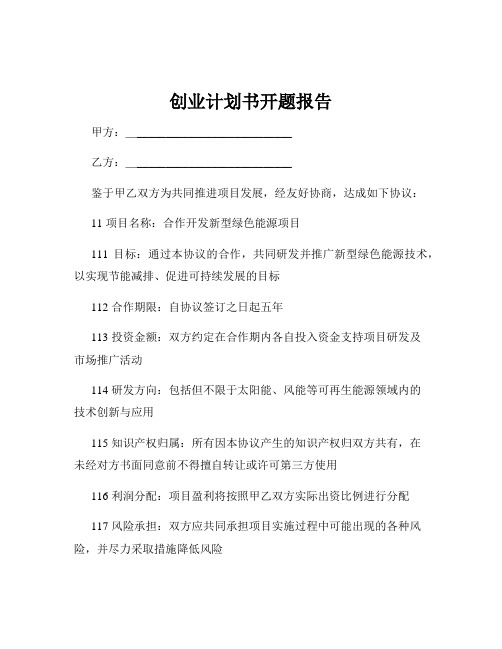 创业计划书开题报告

甲方：____________________________

乙方：____________________________

鉴于甲乙双方为共同推进项目发展，经友好协商，达成如下协议：

11 项目名称：合作开发新型绿色能源项目

111 目标：通过本协议的合作，共同研发并推广新型绿色能源技术，以实现节能减排、促进可持续发展的目标

112 合作期限：自协议签订之日起五年

113 投资金额：双方约定在合作期内各自投入资金支持项目研发及市场推广活动

114 研发方向：包括但不限于太阳能、风能等可再生能源领域内的技术创新与应用

115 知识产权归属：所有因本协议产生的知识产权归双方共有，在未经对方书面同意前不得擅自转让或许可第三方使用

116 利润分配：项目盈利将按照甲乙双方实际出资比例进行分配

117 风险承担：双方应共同承担项目实施过程中可能出现的各种风险，并尽力采取措施降低风险